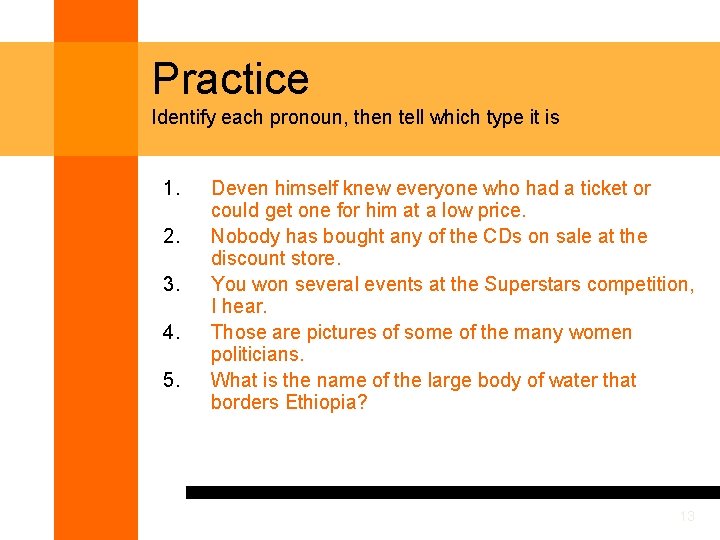 Practice
Identify each pronoun, then tell which type it is

1. Deven himself knew everyone who had a ticket or could get one for him at a low price.
2. Nobody has bought any of the CDs on sale at the discount store.
3. You won several events at the Superstars competition, I hear.
4. Those are pictures of some of the many women politicians.
5. What is the name of the large body of water that borders Ethiopia?

13